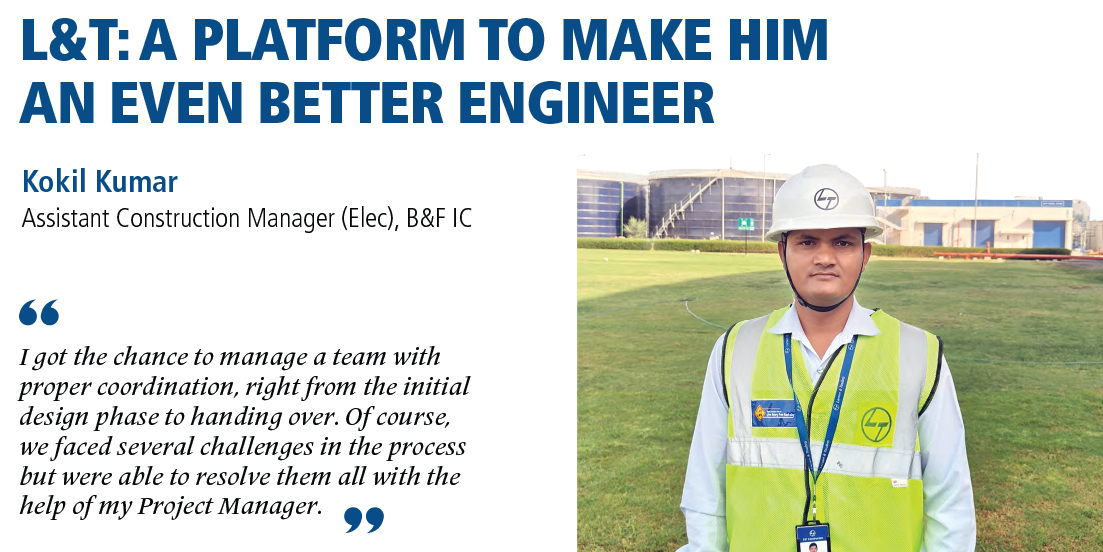 L&T: A PLATFORM TO MAKE HIM AN EVEN BETTER ENGINEER

Kokil Kumar
Assistant Construction Manager (Elec), B&F IC

"

I got the chance to manage a team with proper coordination, right from the initial design phase to handing over. Of course, we faced several challenges in the process but were able to resolve them all with the help of my Project Manager.

"